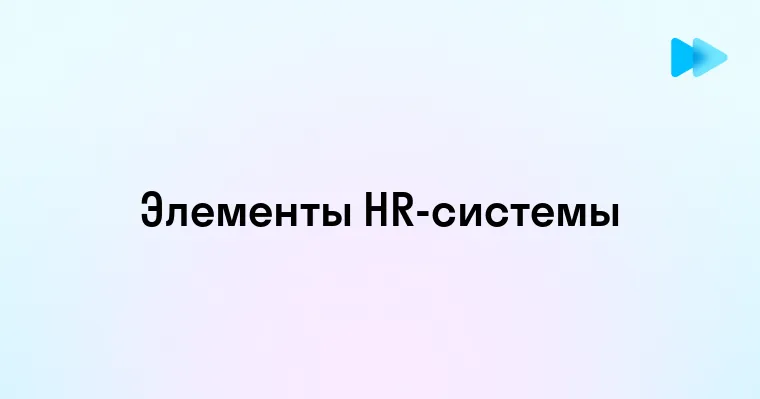 Элементы HR-системы